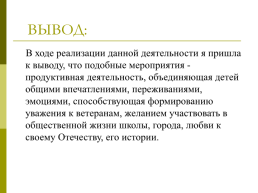 ВЫВОД:

В ходе реализации данной деятельности я пришла к выводу, что подобные мероприятия - продуктивная деятельность, объединяющая детей общими впечатлениями, переживаниями, эмоциями, способствующая формированию уважения к ветеранам, желанием участвовать в общественной жизни школы, города, любви к своему Отечеству, его истории.